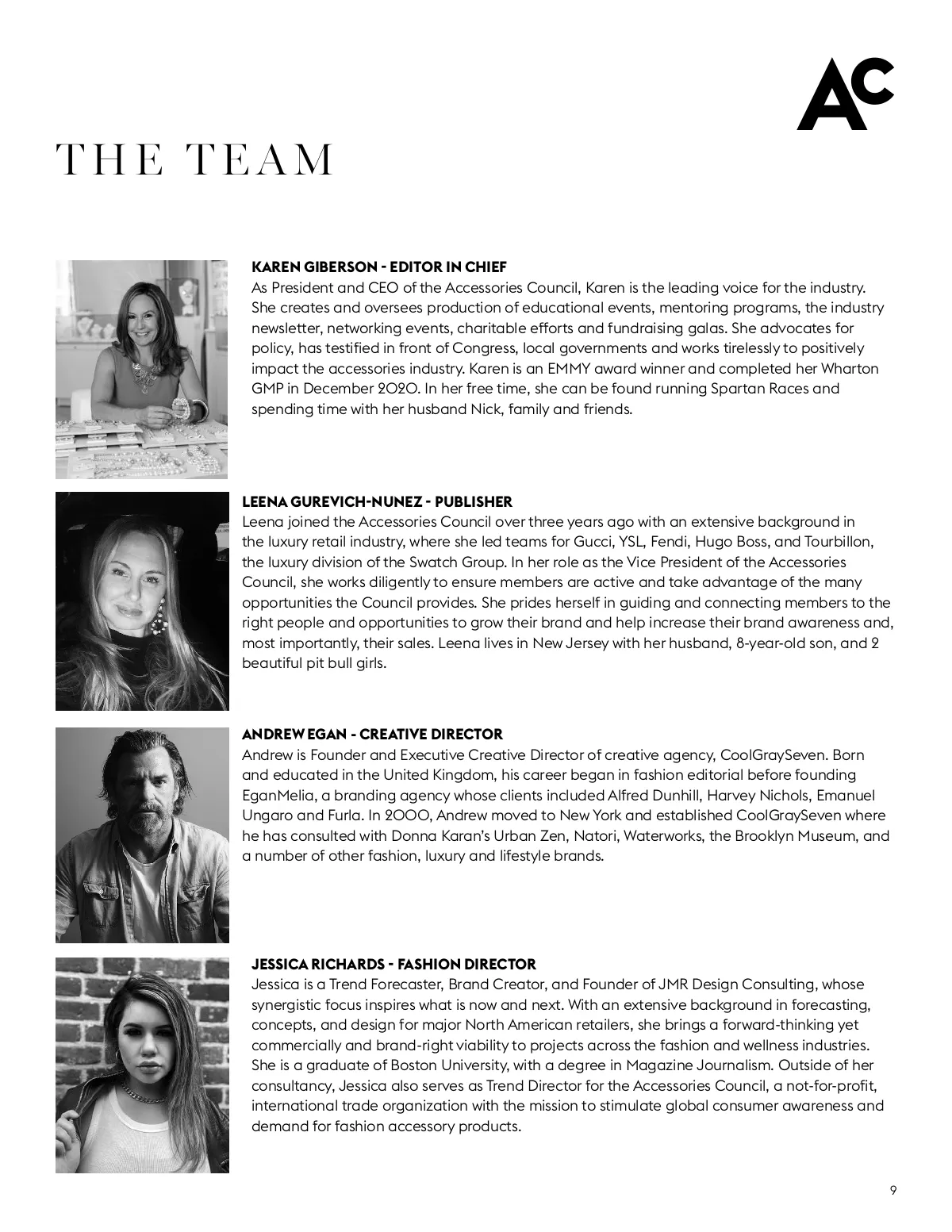 AC

THE TEAM

KAREN GIBERSON - EDITOR IN CHIEF
As President and CEO of the Accessories Council, Karen is the leading voice for the industry. She creates and oversees production of educational events, mentoring programs, the industry newsletter, networking events, charitable efforts and fundraising galas. She advocates for policy, has testified in front of Congress, local governments and works tirelessly to positively impact the accessories industry. Karen is an EMMY award winner and completed her Wharton GMP in December 2020. In her free time, she can be found running Spartan Races and spending time with her husband Nick, family and friends.

LEENA GUREVICH-NUNEZ - PUBLISHER
Leena joined the Accessories Council over three years ago with an extensive background in the luxury retail industry, where she led teams for Gucci, YSL, Fendi, Hugo Boss, and Tourbillon, the luxury division of the Swatch Group. In her role as the Vice President of the Accessories Council, she works diligently to ensure members are active and take advantage of the many opportunities the Council provides. She prides herself in guiding and connecting members to the right people and opportunities to grow their brand and help increase their brand awareness and, most importantly, their sales. Leena lives in New Jersey with her husband, 8-year-old son, and 2 beautiful pit bull girls.

ANDREW EGAN - CREATIVE DIRECTOR
Andrew is Founder and Executive Creative Director of creative agency, CoolGraySeven. Born and educated in the United Kingdom, his career began in fashion editorial before founding EganMelia, a branding agency whose clients included Alfred Dunhill, Harvey Nichols, Emanuel Ungaro and Furla. In 2000, Andrew moved to New York and established CoolGraySeven where he has consulted with Donna Karan's Urban Zen, Natori, Waterworks, the Brooklyn Museum, and a number of other fashion, luxury and lifestyle brands.

JESSICA RICHARDS - FASHION DIRECTOR
Jessica is a Trend Forecaster, Brand Creator, and Founder of JMR Design Consulting, whose synergistic focus inspires what is now and next. With an extensive background in forecasting, concepts, and design for major North American retailers, she brings a forward-thinking yet commercially and brand-right viability to projects across the fashion and wellness industries. She is a graduate of Boston University, with a degree in Magazine Journalism. Outside of her consultancy, Jessica also serves as Trend Director for the Accessories Council, a not-for-profit, international trade organization with the mission to stimulate global consumer awareness and demand for fashion accessory products.

9